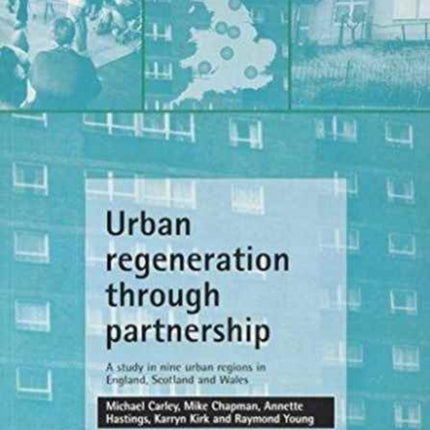 Urban regeneration through partnership

A study in nine urban regions in England, Scotland and Wales

Michael Carley, Mike Chapman, Annette Hastings, Karryn Kirk and Raymond Young